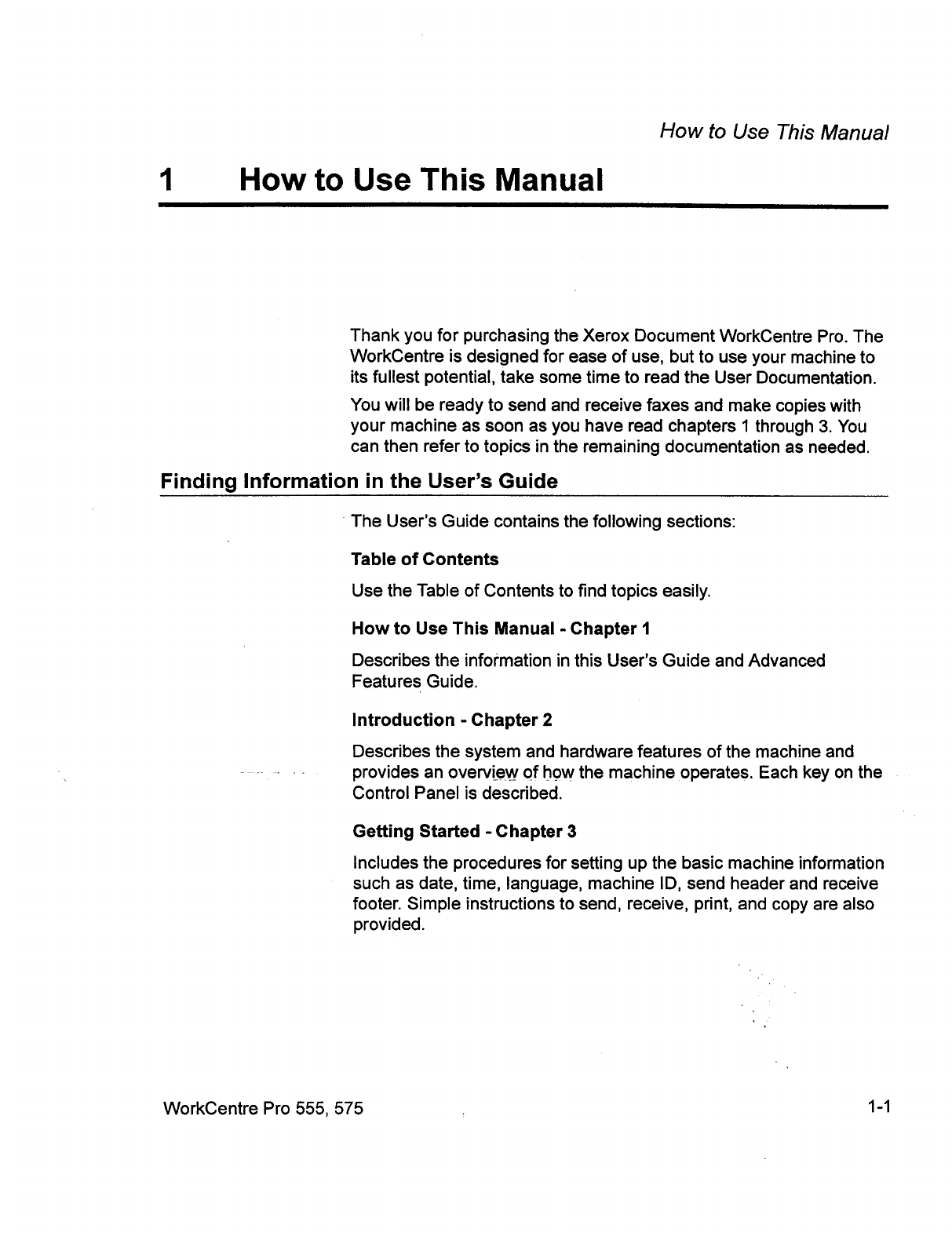 How to Use This Manual

1 How to Use This Manual

Thank you for purchasing the Xerox Document WorkCentre Pro. The WorkCentre is designed for ease of use, but to use your machine to its fullest potential, take some time to read the User Documentation.

You will be ready to send and receive faxes and make copies with your machine as soon as you have read chapters 1 through 3. You can then refer to topics in the remaining documentation as needed.

Finding Information in the User's Guide

The User's Guide contains the following sections:

Table of Contents

Use the Table of Contents to find topics easily.

How to Use This Manual - Chapter 1

Describes the information in this User's Guide and Advanced Features Guide.

Introduction - Chapter 2

Describes the system and hardware features of the machine and provides an overview of how the machine operates. Each key on the Control Panel is described.

Getting Started - Chapter 3

Includes the procedures for setting up the basic machine information such as date, time, language, machine ID, send header and receive footer. Simple instructions to send, receive, print, and copy are also provided.

WorkCentre Pro 555, 575

1-1